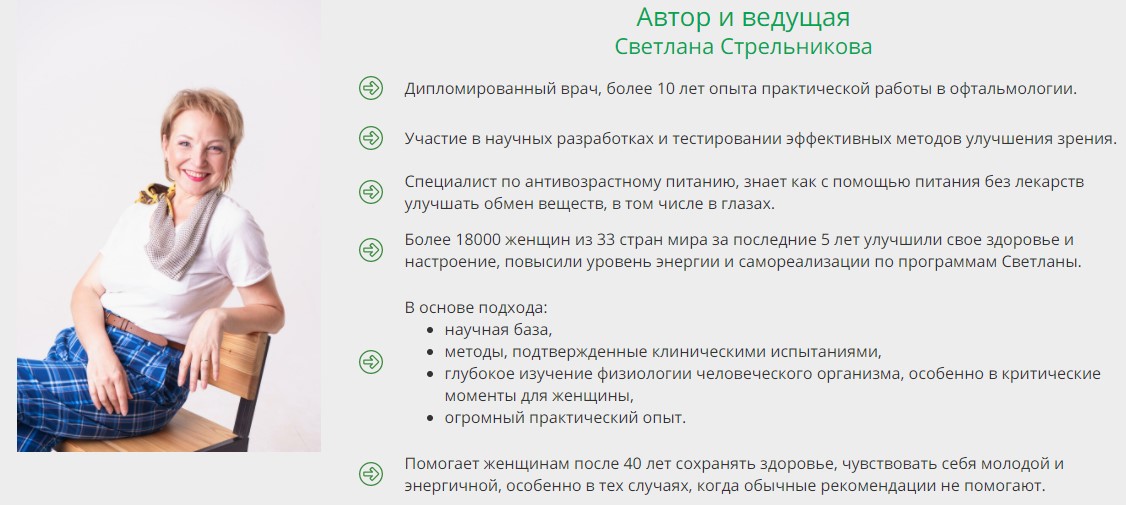 Автор и ведущая
Светлана Стрельникова

Дипломированный врач, более 10 лет опыта практической работы в офтальмологии.

Участие в научных разработках и тестировании эффективных методов улучшения зрения.

Специалист по антивозрастному питанию, знает как с помощью питания без лекарств улучшать обмен веществ, в том числе в глазах.

Более 18000 женщин из 33 стран мира за последние 5 лет улучшили свое здоровье и настроение, повысили уровень энергии и самореализации по программам Светланы.

В основе подхода:
• научная база,
• методы, подтвержденные клиническими испытаниями,
• глубокое изучение физиологии человеческого организма, особенно в критические моменты для женщины,
• огромный практический опыт.

Помогает женщинам после 40 лет сохранять здоровье, чувствовать себя молодой и энергичной, особенно в тех случаях, когда обычные рекомендации не помогают.